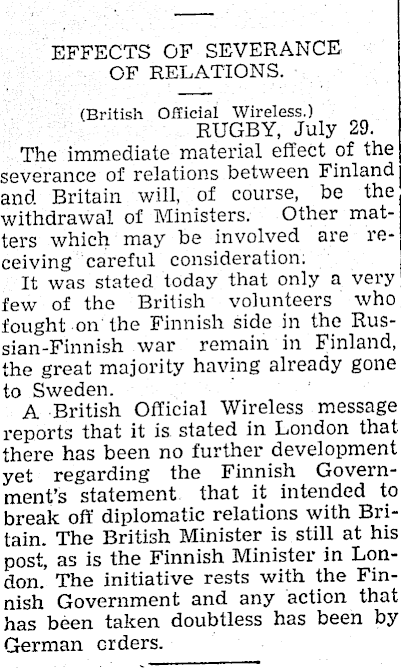 EFFECTS OF SEVERANCE OF RELATIONS.

(British Official Wireless.)
RUGBY, July 29.

The immediate material effect of the severance of relations between Finland and Britain will, of course, be the withdrawal of Ministers. Other matters which may be involved are receiving careful consideration.

It was stated today that only a very few of the British volunteers who fought on the Finnish side in the Russian-Finnish war remain in Finland, the great majority having already gone to Sweden.

A British Official Wireless message reports that it is stated in London that there has been no further development yet regarding the Finnish Government's statement that it intended to break off diplomatic relations with Britain. The British Minister is still at his post, as is the Finnish Minister in London. The initiative rests with the Finnish Government and any action that has been taken doubtless has been by German orders.